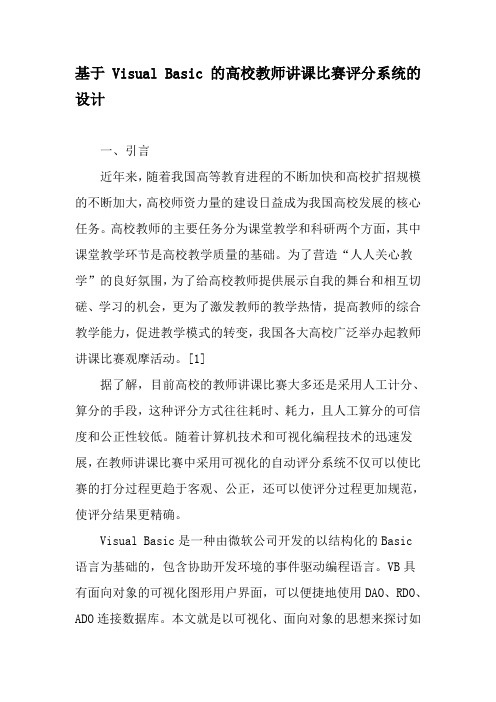 基于 Visual Basic 的高校教师讲课比赛评分系统的设计

一、引言

近年来，随着我国高等教育进程的不断加快和高校扩招规模的不断加大，高校师资力量的建设日益成为我国高校发展的核心任务。高校教师的主要任务分为课堂教学和科研两个方面，其中课堂教学环节是高校教学质量的基础。为了营造“人人关心教学”的良好氛围，为了给高校教师提供展示自我的舞台和相互切磋、学习的机会，更为了激发教师的教学热情，提高教师的综合教学能力，促进教学模式的转变，我国各大高校广泛举办起教师讲课比赛观摩活动。[1]

据了解，目前高校的教师讲课比赛大多还是采用人工计分、算分的手段，这种评分方式往往耗时、耗力，且人工算分的可信度和公正性较低。随着计算机技术和可视化编程技术的迅速发展，在教师讲课比赛中采用可视化的自动评分系统不仅可以使比赛的打分过程更趋于客观、公正，还可以使评分过程更加规范，使评分结果更精确。

Visual Basic 是一种由微软公司开发的以结构化的 Basic 语言为基础的，包含协助开发环境的事件驱动编程语言。VB 具有面向对象的可视化图形用户界面，可以便捷地使用 DAO、RDO、ADO 连接数据库。本文就是以可视化、面向对象的思想来探讨如